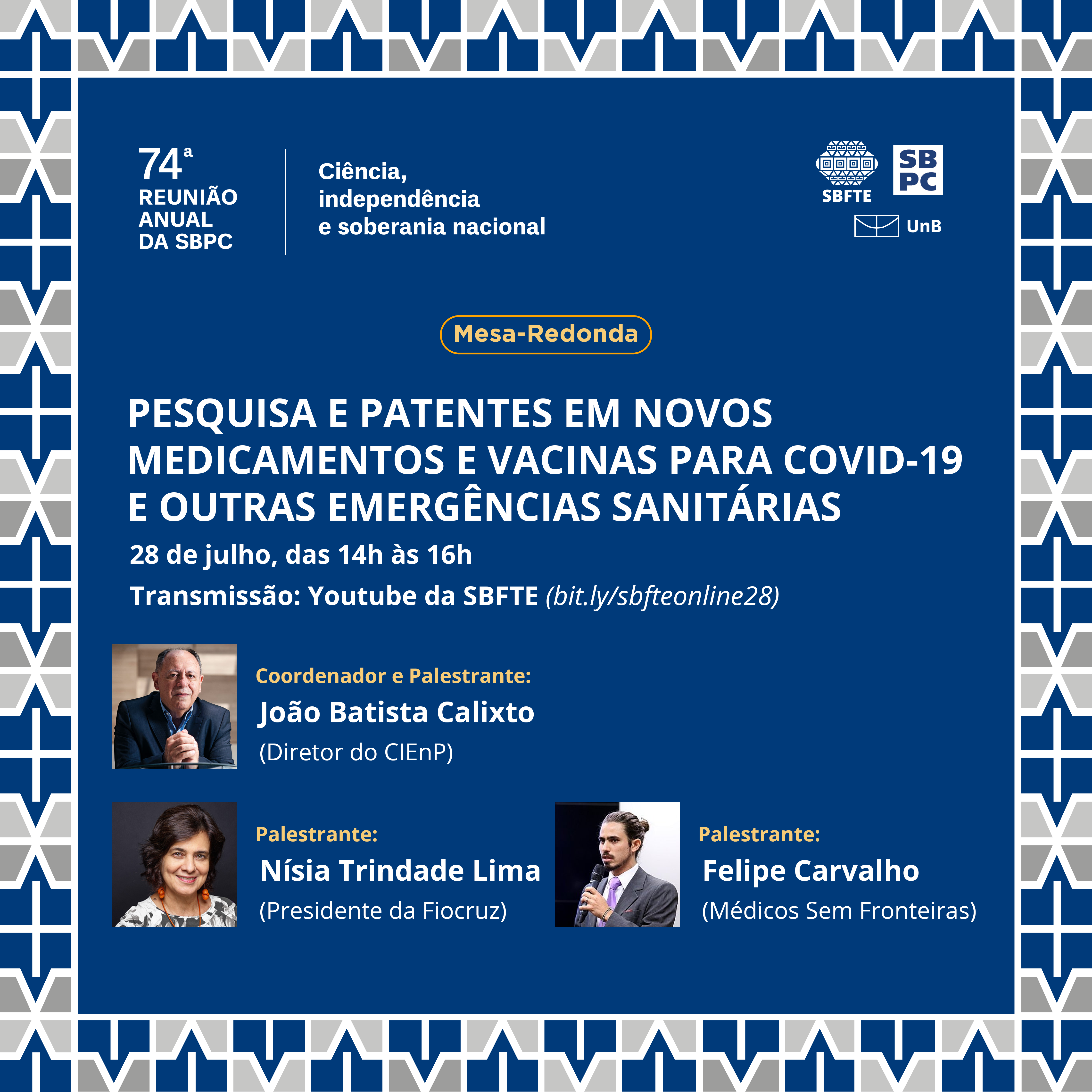 74ª
REUNIÃO
ANUAL
DA SBPC

Ciência,
independência
e soberania nacional

SBFTE

SB
PC

UnB

Mesa-Redonda

PESQUISA E PATENTES EM NOVOS MEDICAMENTOS E VACINAS PARA COVID-19 E OUTRAS EMERGÊNCIAS SANITÁRIAS

28 de julho, das 14h às 16h

Transmissão: Youtube da SBFTE (bit.ly/sbfteonline28)

Coordenador e Palestrante:
João Batista Calixto
(Diretor do CIEnP)

Palestrante:
Nísia Trindade Lima
(Presidente da Fiocruz)

Palestrante:
Felipe Carvalho
(Médicos Sem Fronteiras)